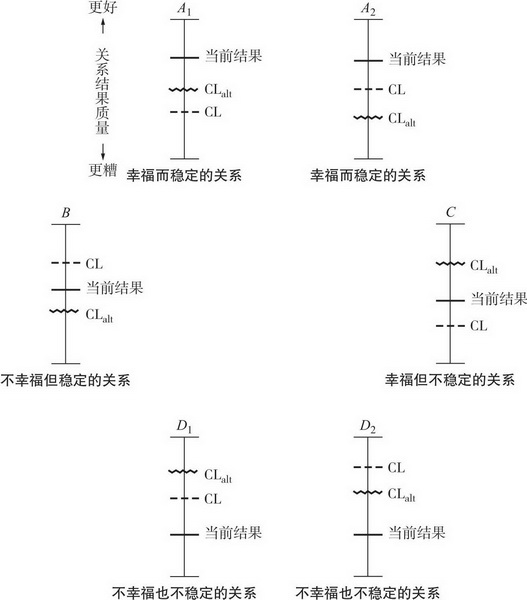 更好

关系结果质量

更糟

$A_1$

当前结果

$CL_{alt}$

CL

幸福而稳定的关系

$A_2$

当前结果

CL

$CL_{alt}$

幸福而稳定的关系

$B$

CL

当前结果

$CL_{alt}$

不幸福但稳定的关系

$C$

$CL_{alt}$

当前结果

CL

幸福但不稳定的关系

$D_1$

$CL_{alt}$

CL

当前结果

不幸福也不稳定的关系

$D_2$

CL

$CL_{alt}$

当前结果

不幸福也不稳定的关系